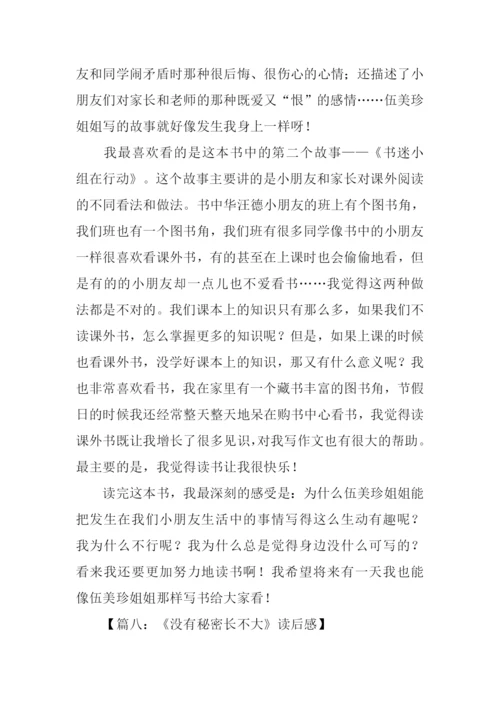 友和同学闹矛盾时那种很后悔、很伤心的心情；还描述了小朋友们对家长和老师的那种既爱又“恨”的感情……伍美珍姐姐写的故事就好像发生我身上一样呀！

我最喜欢看的是这本书中的第二个故事——《书迷小组在行动》。这个故事主要讲的是小朋友和家长对课外阅读的不同看法和做法。书中华汪德小朋友的班上有个图书角，我们班也有一个图书角，我们班有很多同学像书中的小朋友一样很喜欢看课外书，有的甚至在上课时也会偷偷地看，但是有的的小朋友却一点儿也不爱看书……我觉得这两种做法都是不对的。我们课本上的知识只有那么多，如果我们不读课外书，怎么掌握更多的知识呢？但是，如果上课的时候也看课外书，没学好课本上的知识，那又有什么意义呢？我也非常喜欢看书，我在家里有一个藏书丰富的图书角，节假日的时候我还经常整天整天地呆在购书中心看书，我觉得读课外书既让我增长了很多见识，对我写作文也有很大的帮助。最主要的是，我觉得读书让我很快乐！

读完这本书，我最深刻的感受是：为什么伍美珍姐姐能把发生在我们小朋友生活中的事情写得这么生动有趣呢？我为什么不行呢？我为什么总是觉得身边没什么可写的？看来我还要更加努力地读书啊！我希望将来有一天我也能像伍美珍姐姐那样写书给大家看！

【篇八：《没有秘密长不大》读后感】